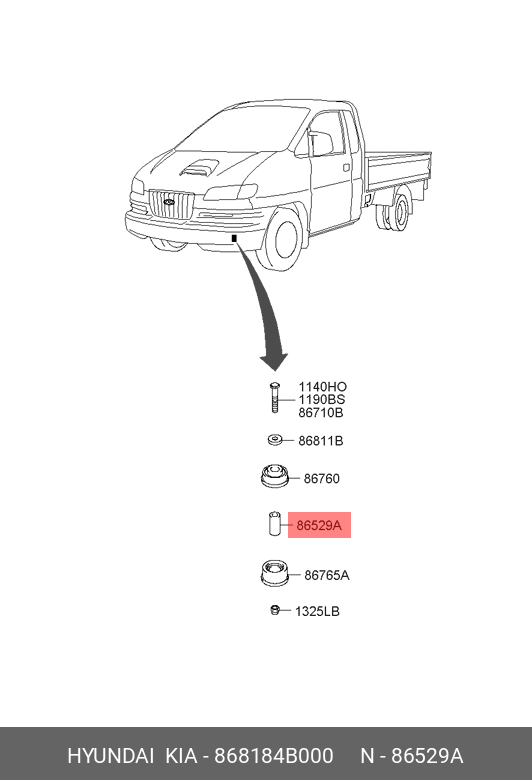 1140HO
1190BS
86710B

86811B

86760

86529A

86765A

1325LB

HYUNDAI KIA - 868184B000 N - 86529A